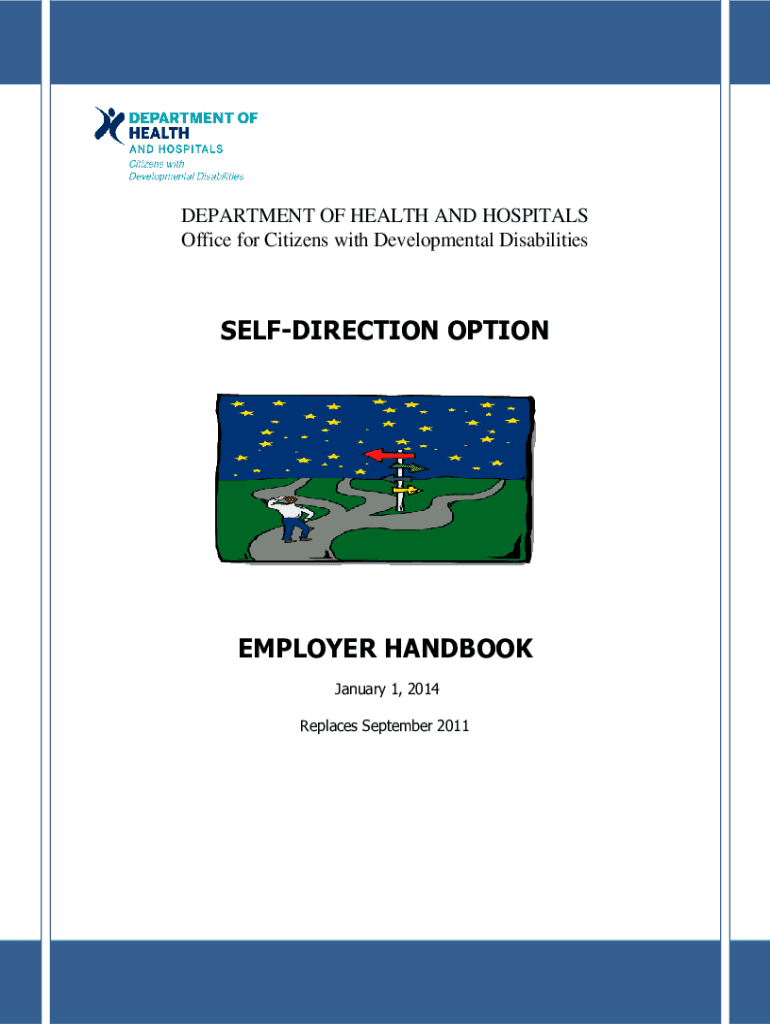 DEPARTMENT OF HEALTH AND HOSPITALS
Citizens with Developmental Disabilities

DEPARTMENT OF HEALTH AND HOSPITALS
Office for Citizens with Developmental Disabilities

SELF-DIRECTION OPTION

EMPLOYER HANDBOOK

January 1, 2014

Replaces September 2011